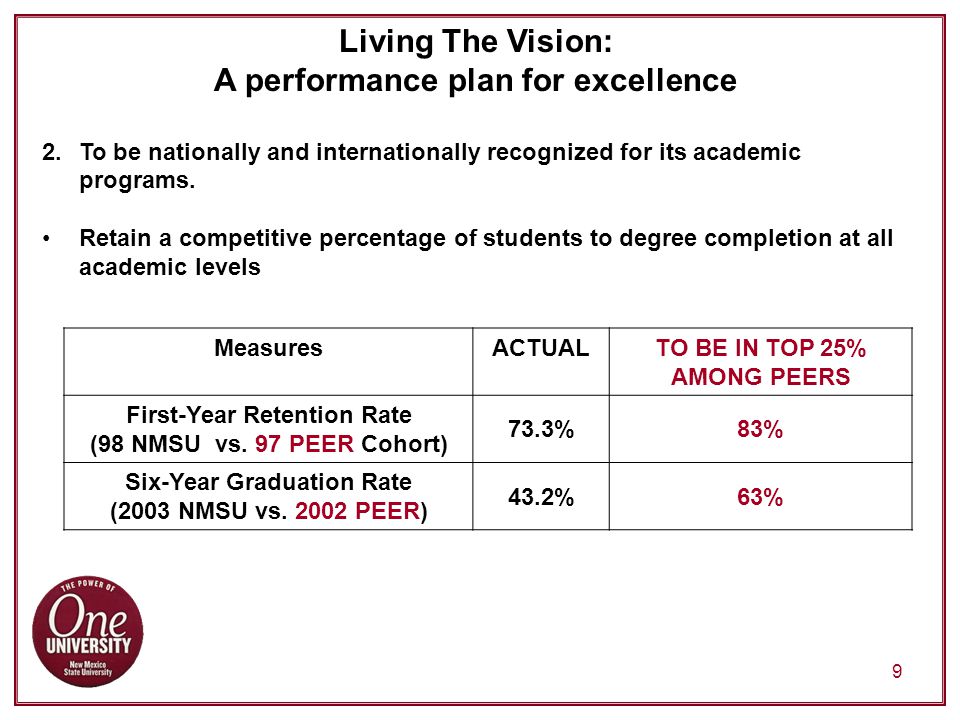 Living The Vision:
A performance plan for excellence

2. To be nationally and internationally recognized for its academic programs.

• Retain a competitive percentage of students to degree completion at all academic levels

| Measures | ACTUAL | TO BE IN TOP 25% AMONG PEERS |
|---|---|---|
| First-Year Retention Rate (98 NMSU vs. 97 PEER Cohort) | 73.3% | 83% |
| Six-Year Graduation Rate (2003 NMSU vs. 2002 PEER) | 43.2% | 63% |

THE POWER OF One UNIVERSITY New Mexico State University

9